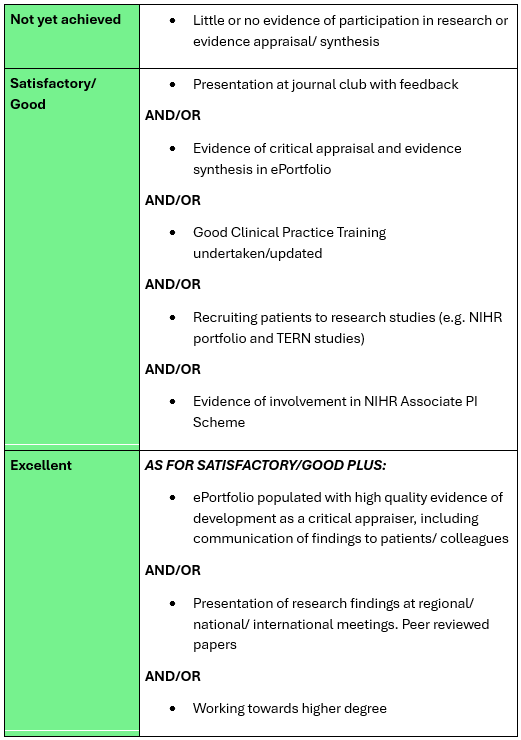 | | |
|---|---|
| **Not yet achieved** | • Little or no evidence of participation in research or evidence appraisal/ synthesis |
| **Satisfactory/ Good** | • Presentation at journal club with feedback<br>**AND/OR**<br>• Evidence of critical appraisal and evidence synthesis in ePortfolio<br>**AND/OR**<br>• Good Clinical Practice Training undertaken/updated<br>**AND/OR**<br>• Recruiting patients to research studies (e.g. NIHR portfolio and TERN studies)<br>**AND/OR**<br>• Evidence of involvement in NIHR Associate PI Scheme |
| **Excellent** | ***AS FOR SATISFACTORY/GOOD PLUS:***<br>• ePortfolio populated with high quality evidence of development as a critical appraiser, including communication of findings to patients/ colleagues<br>**AND/OR**<br>• Presentation of research findings at regional/ national/ international meetings. Peer reviewed papers<br>**AND/OR**<br>• Working towards higher degree |